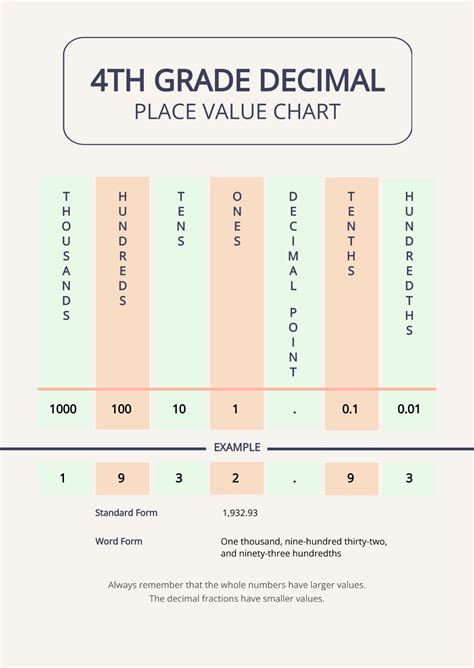 4TH GRADE DECIMAL
PLACE VALUE CHART

| THOUSANDS | HUNDREDS | TENS | ONES | DECIMAL POINT | TENTHS | HUNDREDTHS |
|---|---|---|---|---|---|---|
| 1000 | 100 | 10 | 1 | . | 0.1 | 0.01 |

EXAMPLE

| 1 | 9 | 3 | 2 | . | 9 | 3 |
|---|---|---|---|---|---|---|

Standard Form 1,932.93

Word Form One thousand, nine-hundred thirty-two, and ninety-three hundredths

Always remember that the whole numbers have larger values. The decimal fractions have smaller values.